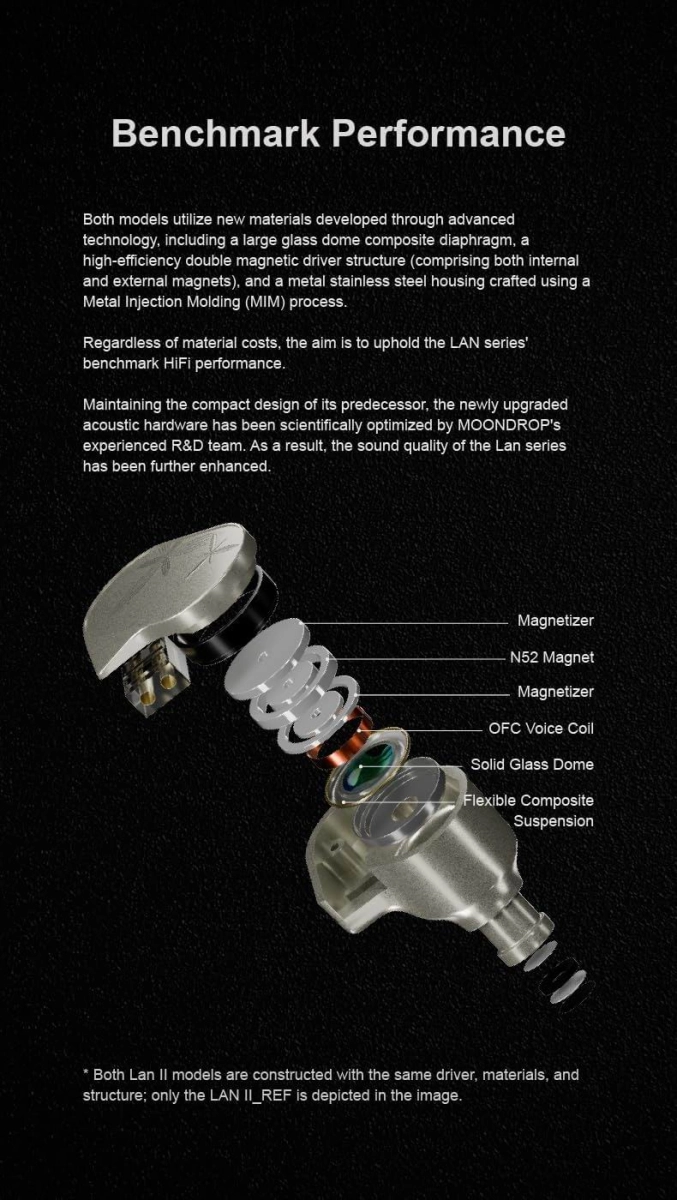 Benchmark Performance

Both models utilize new materials developed through advanced technology, including a large glass dome composite diaphragm, a high-efficiency double magnetic driver structure (comprising both internal and external magnets), and a metal stainless steel housing crafted using a Metal Injection Molding (MIM) process.

Regardless of material costs, the aim is to uphold the LAN series' benchmark HiFi performance.

Maintaining the compact design of its predecessor, the newly upgraded acoustic hardware has been scientifically optimized by MOONDROP's experienced R&D team. As a result, the sound quality of the Lan series has been further enhanced.

Magnetizer

N52 Magnet

Magnetizer

OFC Voice Coil

Solid Glass Dome

Flexible Composite Suspension

* Both Lan II models are constructed with the same driver, materials, and structure; only the LAN II_REF is depicted in the image.